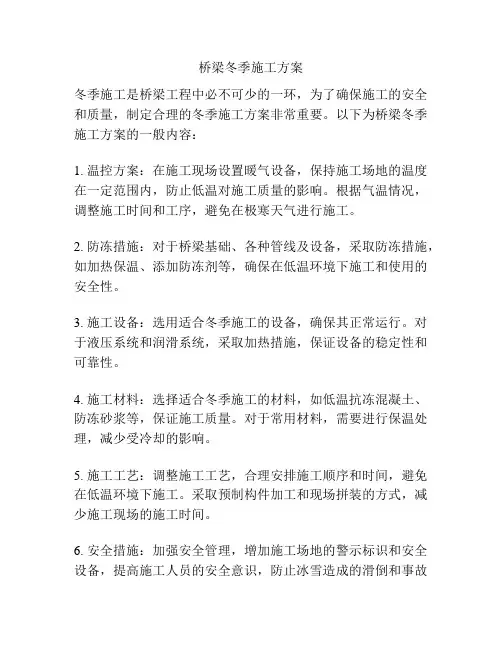 桥梁冬季施工方案

冬季施工是桥梁工程中必不可少的一环，为了确保施工的安全和质量，制定合理的冬季施工方案非常重要。以下为桥梁冬季施工方案的一般内容：

1. 温控方案：在施工现场设置暖气设备，保持施工场地的温度在一定范围内，防止低温对施工质量的影响。根据气温情况，调整施工时间和工序，避免在极寒天气进行施工。

2. 防冻措施：对于桥梁基础、各种管线及设备，采取防冻措施，如加热保温、添加防冻剂等，确保在低温环境下施工和使用的安全性。

3. 施工设备：选用适合冬季施工的设备，确保其正常运行。对于液压系统和润滑系统，采取加热措施，保证设备的稳定性和可靠性。

4. 施工材料：选择适合冬季施工的材料，如低温抗冻混凝土、防冻砂浆等，保证施工质量。对于常用材料，需要进行保温处理，减少受冷却的影响。

5. 施工工艺：调整施工工艺，合理安排施工顺序和时间，避免在低温环境下施工。采取预制构件加工和现场拼装的方式，减少施工现场的施工时间。

6. 安全措施：加强安全管理，增加施工场地的警示标识和安全设备，提高施工人员的安全意识，防止冰雪造成的滑倒和事故